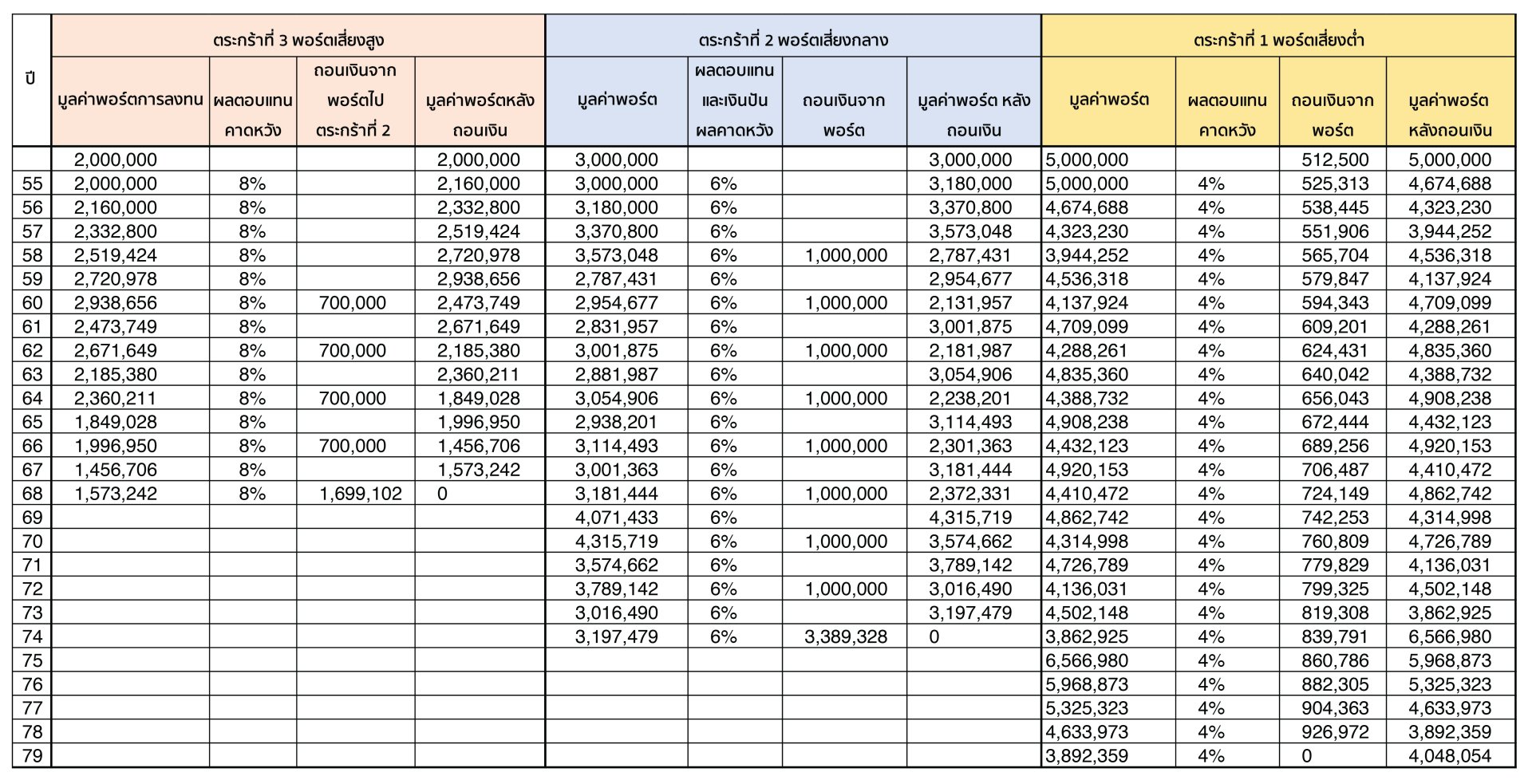 | ปี | ตระกร้าที่ 3 พอร์ตเสี่ยงสูง | | | | ตระกร้าที่ 2 พอร์ตเสี่ยงกลาง | | | | ตระกร้าที่ 1 พอร์ตเสี่ยงต่ำ | | | |
|---|---|---|---|---|---|---|---|---|---|---|---|---|
| | มูลค่าพอร์ตการลงทุน | ผลตอบแทนคาดหวัง | ถอนเงินจากพอร์ตไปตระกร้าที่ 2 | มูลค่าพอร์ตหลังถอนเงิน | มูลค่าพอร์ต | ผลตอบแทนและเงินปันผลคาดหวัง | ถอนเงินจากพอร์ต | มูลค่าพอร์ต หลังถอนเงิน | มูลค่าพอร์ต | ผลตอบแทนคาดหวัง | ถอนเงินจากพอร์ต | มูลค่าพอร์ตหลังถอนเงิน |
| | 2,000,000 | | | 2,000,000 | 3,000,000 | | | 3,000,000 | 5,000,000 | | 512,500 | 5,000,000 |
| 55 | 2,000,000 | 8% | | 2,160,000 | 3,000,000 | 6% | | 3,180,000 | 5,000,000 | 4% | 525,313 | 4,674,688 |
| 56 | 2,160,000 | 8% | | 2,332,800 | 3,180,000 | 6% | | 3,370,800 | 4,674,688 | 4% | 538,445 | 4,323,230 |
| 57 | 2,332,800 | 8% | | 2,519,424 | 3,370,800 | 6% | | 3,573,048 | 4,323,230 | 4% | 551,906 | 3,944,252 |
| 58 | 2,519,424 | 8% | | 2,720,978 | 3,573,048 | 6% | 1,000,000 | 2,787,431 | 3,944,252 | 4% | 565,704 | 4,536,318 |
| 59 | 2,720,978 | 8% | | 2,938,656 | 2,787,431 | 6% | | 2,954,677 | 4,536,318 | 4% | 579,847 | 4,137,924 |
| 60 | 2,938,656 | 8% | 700,000 | 2,473,749 | 2,954,677 | 6% | 1,000,000 | 2,131,957 | 4,137,924 | 4% | 594,343 | 4,709,099 |
| 61 | 2,473,749 | 8% | | 2,671,649 | 2,831,957 | 6% | | 3,001,875 | 4,709,099 | 4% | 609,201 | 4,288,261 |
| 62 | 2,671,649 | 8% | 700,000 | 2,185,380 | 3,001,875 | 6% | 1,000,000 | 2,181,987 | 4,288,261 | 4% | 624,431 | 4,835,360 |
| 63 | 2,185,380 | 8% | | 2,360,211 | 2,881,987 | 6% | | 3,054,906 | 4,835,360 | 4% | 640,042 | 4,388,732 |
| 64 | 2,360,211 | 8% | 700,000 | 1,849,028 | 3,054,906 | 6% | 1,000,000 | 2,238,201 | 4,388,732 | 4% | 656,043 | 4,908,238 |
| 65 | 1,849,028 | 8% | | 1,996,950 | 2,938,201 | 6% | | 3,114,493 | 4,908,238 | 4% | 672,444 | 4,432,123 |
| 66 | 1,996,950 | 8% | 700,000 | 1,456,706 | 3,114,493 | 6% | 1,000,000 | 2,301,363 | 4,432,123 | 4% | 689,256 | 4,920,153 |
| 67 | 1,456,706 | 8% | | 1,573,242 | 3,001,363 | 6% | | 3,181,444 | 4,920,153 | 4% | 706,487 | 4,410,472 |
| 68 | 1,573,242 | 8% | 1,699,102 | 0 | 3,181,444 | 6% | 1,000,000 | 2,372,331 | 4,410,472 | 4% | 724,149 | 4,862,742 |
| 69 | | | | | 4,071,433 | 6% | | 4,315,719 | 4,862,742 | 4% | 742,253 | 4,314,998 |
| 70 | | | | | 4,315,719 | 6% | 1,000,000 | 3,574,662 | 4,314,998 | 4% | 760,809 | 4,726,789 |
| 71 | | | | | 3,574,662 | 6% | | 3,789,142 | 4,726,789 | 4% | 779,829 | 4,136,031 |
| 72 | | | | | 3,789,142 | 6% | 1,000,000 | 3,016,490 | 4,136,031 | 4% | 799,325 | 4,502,148 |
| 73 | | | | | 3,016,490 | 6% | | 3,197,479 | 4,502,148 | 4% | 819,308 | 3,862,925 |
| 74 | | | | | 3,197,479 | 6% | 3,389,328 | 0 | 3,862,925 | 4% | 839,791 | 6,566,980 |
| 75 | | | | | | | | | 6,566,980 | 4% | 860,786 | 5,968,873 |
| 76 | | | | | | | | | 5,968,873 | 4% | 882,305 | 5,325,323 |
| 77 | | | | | | | | | 5,325,323 | 4% | 904,363 | 4,633,973 |
| 78 | | | | | | | | | 4,633,973 | 4% | 926,972 | 3,892,359 |
| 79 | | | | | | | | | 3,892,359 | 4% | 0 | 4,048,054 |